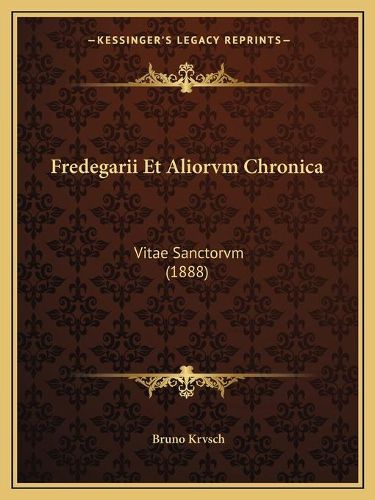 —KESSINGER'S LEGACY REPRINTS—

Fredegarii Et Aliorvm Chronica

Vitae Sanctorvm
(1888)

Bruno Krvsch